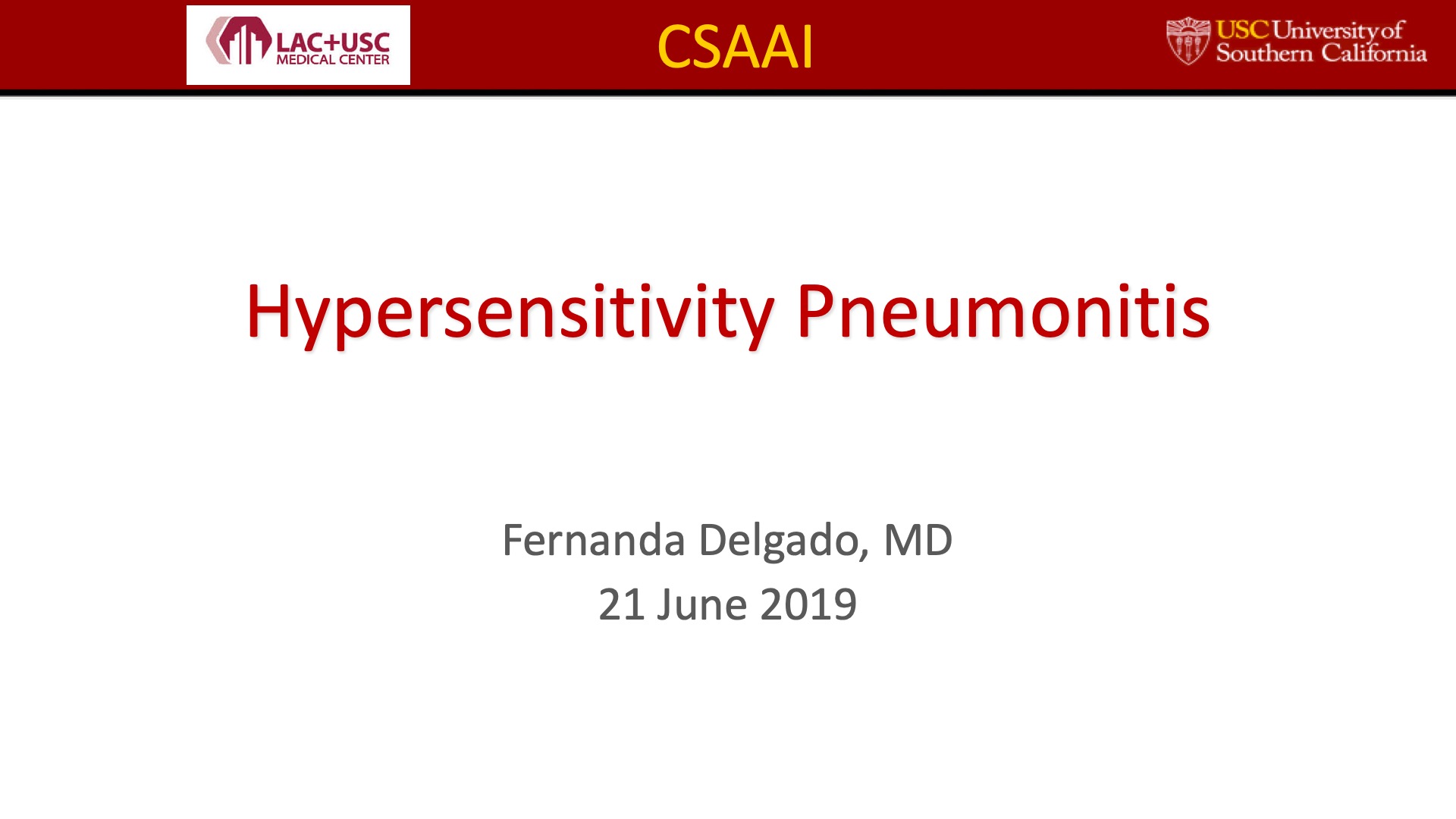 LAC+USC MEDICAL CENTER

CSAAI

USC University of Southern California

Hypersensitivity Pneumonitis

Fernanda Delgado, MD
21 June 2019